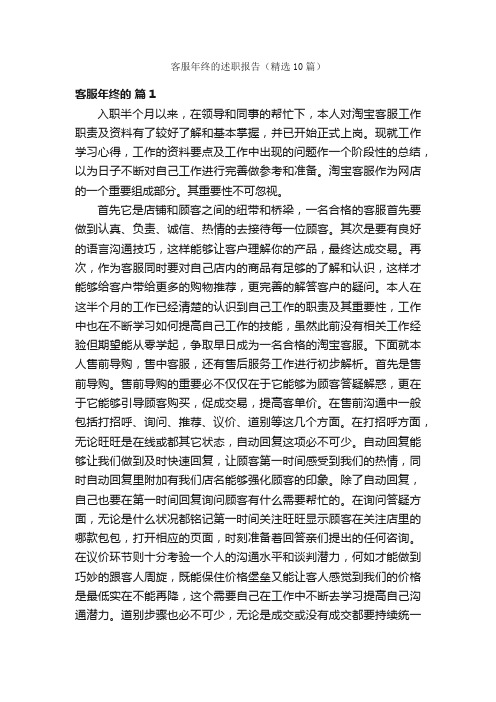 客服年终的述职报告（精选10篇）

客服年终的 篇1

入职半个月以来，在领导和同事的帮忙下，本人对淘宝客服工作职责及资料有了较好了解和基本掌握，并已开始正式上岗。现就工作学习心得，工作的资料要点及工作中出现的问题作一个阶段性的总结，以为日子不断对自己工作进行完善做参考和准备。淘宝客服作为网店的一个重要组成部分。其重要性不可忽视。

首先它是店铺和顾客之间的纽带和桥梁，一名合格的客服首先要做到认真、负责、诚信、热情的去接待每一位顾客。其次是要有良好的语言沟通技巧，这样能够让客户理解你的产品，最终达成交易。再次，作为客服同时要对自己店内的商品有足够的了解和认识，这样才能够给客户带给更多的购物推荐，更完善的解答客户的疑问。本人在这半个月的工作已经清楚的认识到自己工作的职责及其重要性，工作中也在不断学习如何提高自己工作的技能，虽然此前没有相关工作经验但期望能从零学起，争取早日成为一名合格的淘宝客服。下面就本人售前导购，售中客服，还有售后服务工作进行初步解析。首先是售前导购。售前导购的重要必不仅仅在于它能够为顾客答疑解惑，更在于它能够引导顾客购买，促成交易，提高客单价。在售前沟通中一般包括打招呼、询问、推荐、议价、道别等这几个方面。在打招呼方面，无论旺旺是在线或都其它状态，自动回复这项必不可少。自动回复能够让我们做到及时快速回复，让顾客第一时间感受到我们的热情，同时自动回复里附加有我们店名能够强化顾客的印象。除了自动回复，自己也要在第一时间回复询问顾客有什么需要帮忙的。在询问答疑方面，无论是什么状况都铭记第一时间关注旺旺显示顾客在关注店里的哪款包包，打开相应的页面，时刻准备着回答亲们提出的任何咨询。在议价环节则十分考验一个人的沟通水平和谈判潜力，何如才能做到巧妙的跟客人周旋，既能保住价格堡垒又能让客人感觉到我们的价格是最低实在不能再降，这个需要自己在工作中不断去学习提高自己沟通潜力。道别步骤也必不可少，无论是成交或没有成交都要持续统一